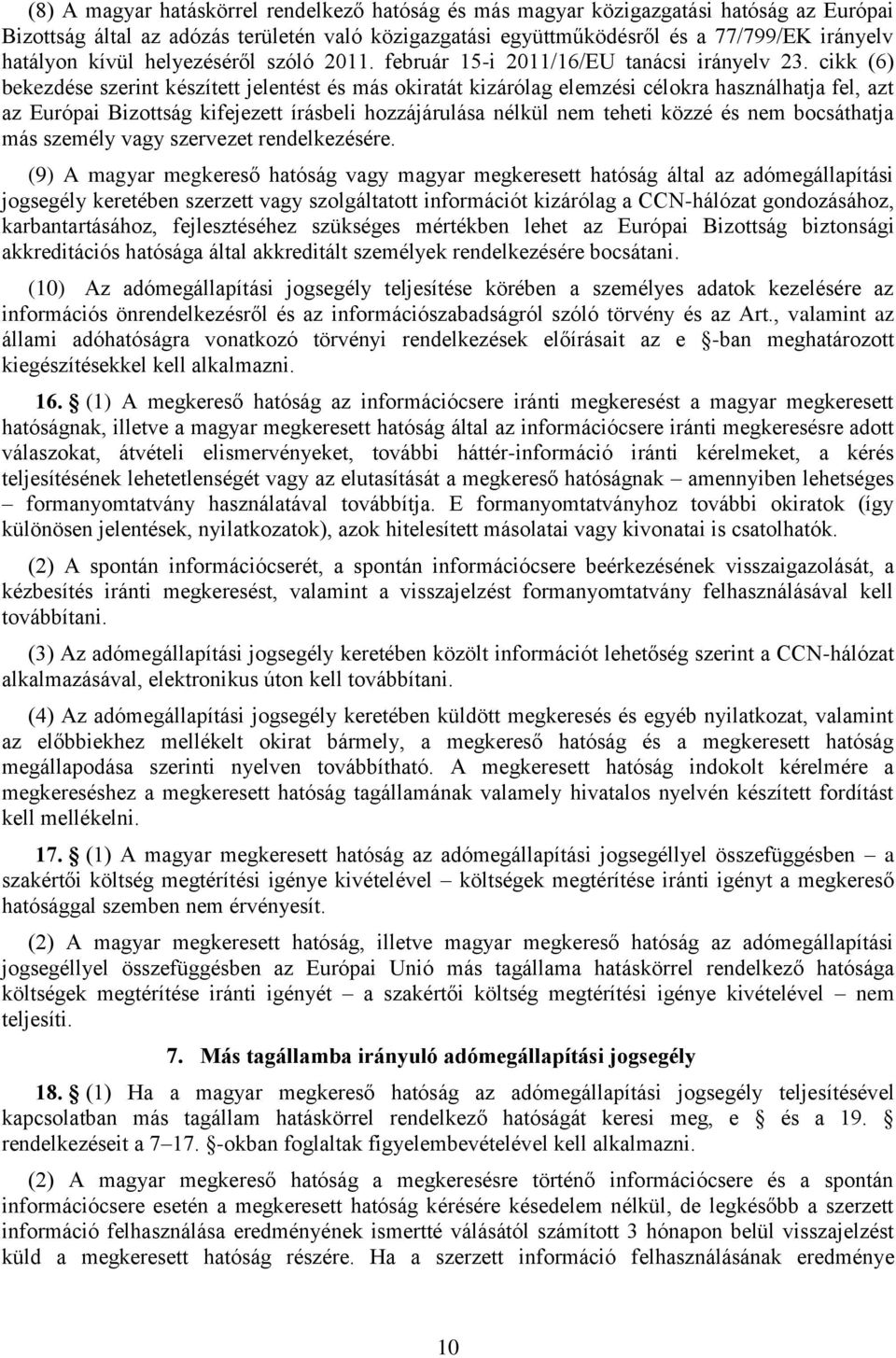 (8) A magyar hatáskörrel rendelkező hatóság és más magyar közigazgatási hatóság az Európai Bizottság által az adózás területén való közigazgatási együttműködésről és a 77/799/EK irányelv hatályon kívül helyezéséről szóló 2011. február 15-i 2011/16/EU tanácsi irányelv 23. cikk (6) bekezdése szerint készített jelentést és más okiratát kizárólag elemzési célokra használhatja fel, azt az Európai Bizottság kifejezett írásbeli hozzájárulása nélkül nem teheti közzé és nem bocsáthatja más személy vagy szervezet rendelkezésére.

(9) A magyar megkereső hatóság vagy magyar megkeresett hatóság által az adómegállapítási jogsegély keretében szerzett vagy szolgáltatott információt kizárólag a CCN-hálózat gondozásához, karbantartásához, fejlesztéséhez szükséges mértékben lehet az Európai Bizottság biztonsági akkreditációs hatósága által akkreditált személyek rendelkezésére bocsátani.

(10) Az adómegállapítási jogsegély teljesítése körében a személyes adatok kezelésére az információs önrendelkezésről és az információszabadságról szóló törvény és az Art., valamint az állami adóhatóságra vonatkozó törvényi rendelkezések előírásait az e §-ban meghatározott kiegészítésekkel kell alkalmazni.

16. § (1) A megkereső hatóság az információcsere iránti megkeresést a magyar megkeresett hatóságnak, illetve a magyar megkeresett hatóság által az információcsere iránti megkeresésre adott válaszokat, átvételi elismervényeket, további háttér-információ iránti kérelmeket, a kérés teljesítésének lehetetlenségét vagy az elutasítását a megkereső hatóságnak – amennyiben lehetséges – formanyomtatvány használatával továbbítja. E formanyomtatványhoz további okiratok (így különösen jelentések, nyilatkozatok), azok hitelesített másolatai vagy kivonatai is csatolhatók.

(2) A spontán információcserét, a spontán információcsere beérkezésének visszaigazolását, a kézbesítés iránti megkeresést, valamint a visszajelzést formanyomtatvány felhasználásával kell továbbítani.

(3) Az adómegállapítási jogsegély keretében közölt információt lehetőség szerint a CCN-hálózat alkalmazásával, elektronikus úton kell továbbítani.

(4) Az adómegállapítási jogsegély keretében küldött megkeresés és egyéb nyilatkozat, valamint az előbbiekhez mellékelt okirat bármely, a megkereső hatóság és a megkeresett hatóság megállapodása szerinti nyelven továbbítható. A megkeresett hatóság indokolt kérelmére a megkereséshez a megkeresett hatóság tagállamának valamely hivatalos nyelvén készített fordítást kell mellékelni.

17. § (1) A magyar megkeresett hatóság az adómegállapítási jogsegéllyel összefüggésben – a szakértői költség megtérítési igénye kivételével – költségek megtérítése iránti igényt a megkereső hatósággal szemben nem érvényesít.

(2) A magyar megkeresett hatóság, illetve magyar megkereső hatóság az adómegállapítási jogsegéllyel összefüggésben az Európai Unió más tagállama hatáskörrel rendelkező hatósága költségek megtérítése iránti igényét – a szakértői költség megtérítési igénye kivételével – nem teljesíti.

7. Más tagállamba irányuló adómegállapítási jogsegély

18. § (1) Ha a magyar megkereső hatóság az adómegállapítási jogsegély teljesítésével kapcsolatban más tagállam hatáskörrel rendelkező hatóságát keresi meg, e § és a 19. § rendelkezéseit a 7–17. §-okban foglaltak figyelembevételével kell alkalmazni.

(2) A magyar megkereső hatóság a megkeresésre történő információcsere és a spontán információcsere esetén a megkeresett hatóság kérésére késedelem nélkül, de legkésőbb a szerzett információ felhasználása eredményének ismertté válásától számított 3 hónapon belül visszajelzést küld a megkeresett hatóság részére. Ha a szerzett információ felhasználásának eredménye

10